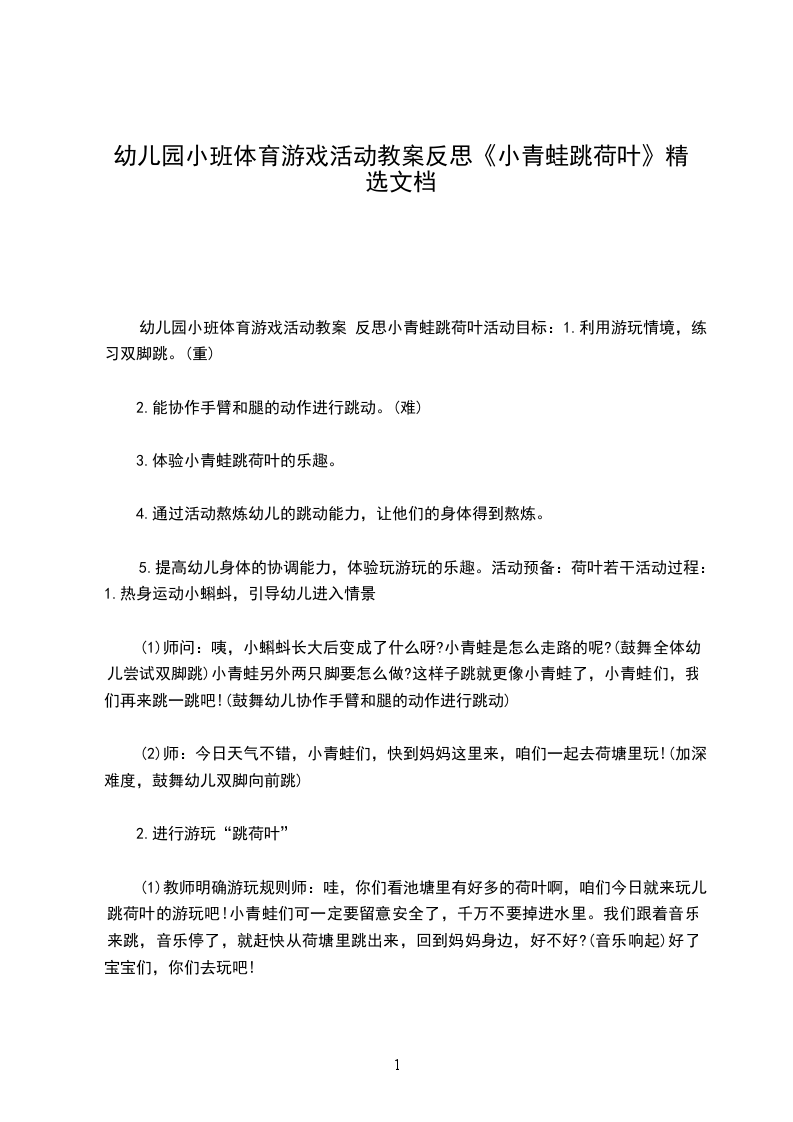 幼儿园小班体育游戏活动教案反思《小青蛙跳荷叶》精选文档

幼儿园小班体育游戏活动教案 反思小青蛙跳荷叶活动目标：1.利用游玩情境，练习双脚跳。(重)

2.能协作手臂和腿的动作进行跳动。(难)

3.体验小青蛙跳荷叶的乐趣。

4.通过活动熬炼幼儿的跳动能力，让他们的身体得到熬炼。

5.提高幼儿身体的协调能力，体验玩游玩的乐趣。活动预备：荷叶若干活动过程：1.热身运动小蝌蚪，引导幼儿进入情景

(1)师问：咦，小蝌蚪长大后变成了什么呀?小青蛙是怎么走路的呢?(鼓舞全体幼儿尝试双脚跳)小青蛙另外两只脚要怎么做?这样子跳就更像小青蛙了，小青蛙们，我们再来跳一跳吧!(鼓舞幼儿协作手臂和腿的动作进行跳动)

(2)师：今日天气不错，小青蛙们，快到妈妈这里来，咱们一起去荷塘里玩!(加深难度，鼓舞幼儿双脚向前跳)

2.进行游玩“跳荷叶”

(1)教师明确游玩规则师：哇，你们看池塘里有好多的荷叶啊，咱们今日就来玩儿跳荷叶的游玩吧!小青蛙们可一定要留意安全了，千万不要掉进水里。我们跟着音乐来跳，音乐停了，就赶快从荷塘里跳出来，回到妈妈身边，好不好?(音乐响起)好了宝宝们，你们去玩吧!

1